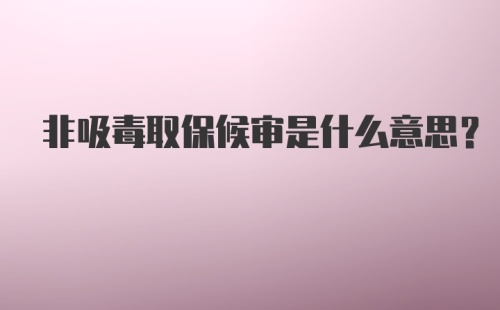 非吸毒取保候审是什么意思？